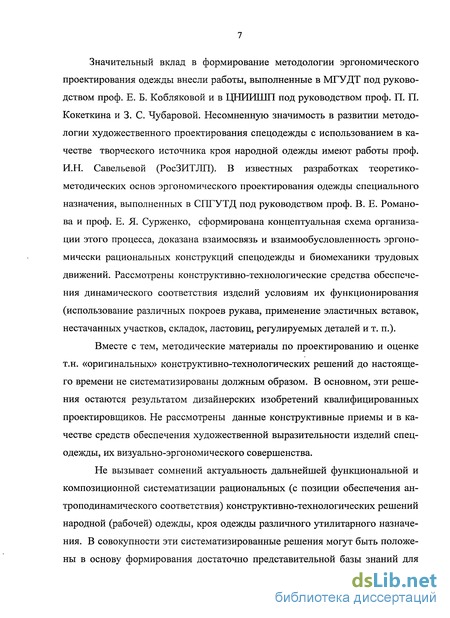 7

Значительный вклад в формирование методологии эргономического проектирования одежды внесли работы, выполненные в МГУДТ под руководством проф. Е. Б. Кобляковой и в ЦНИИШП под руководством проф. П. П. Кокеткина и З. С. Чубаровой. Несомненную значимость в развитии методологии художественного проектирования спецодежды с использованием в качестве творческого источника кроя народной одежды имеют работы проф. И.Н. Савельевой (РосЗИТЛП). В известных разработках теоретико-методических основ эргономического проектирования одежды специального назначения, выполненных в СПГУТД под руководством проф. В. Е. Романова и проф. Е. Я. Сурженко, сформирована концептуальная схема организации этого процесса, доказана взаимосвязь и взаимообусловленность эргономически рациональных конструкций спецодежды и биомеханики трудовых движений. Рассмотрены конструктивно-технологические средства обеспечения динамического соответствия изделий условиям их функционирования (использование различных покроев рукава, применение эластичных вставок, нестачанных участков, складок, ластовиц, регулируемых деталей и т. п.).

Вместе с тем, методические материалы по проектированию и оценке т.н. «оригинальных» конструктивно-технологических решений до настоящего времени не систематизированы должным образом. В основном, эти решения остаются результатом дизайнерских изобретений квалифицированных проектировщиков. Не рассмотрены данные конструктивные приемы и в качестве средств обеспечения художественной выразительности изделий спецодежды, их визуально-эргономического совершенства.

Не вызывает сомнений актуальность дальнейшей функциональной и композиционной систематизации рациональных (с позиции обеспечения антроподинамического соответствия) конструктивно-технологических решений народной (рабочей) одежды, кроя одежды различного утилитарного назначения. В совокупности эти систематизированные решения могут быть положены в основу формирования достаточно представительной базы знаний для

dsLib.net
библиотека диссертаций